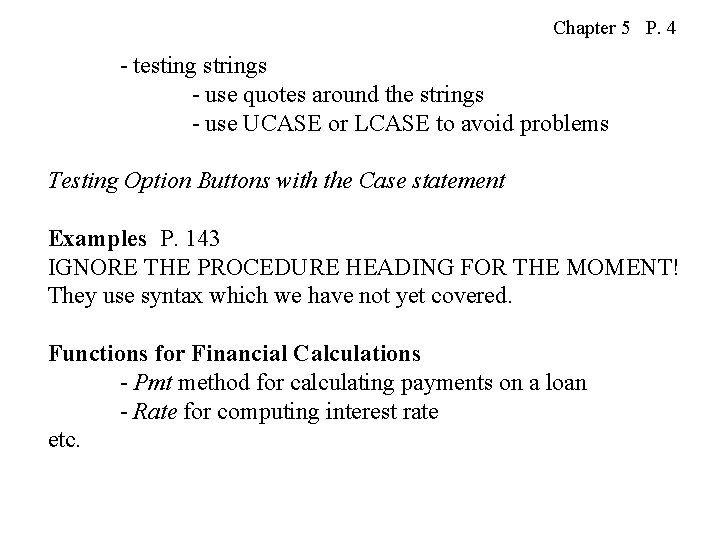 Chapter 5 P. 4

- testing strings
- use quotes around the strings
- use UCASE or LCASE to avoid problems

Testing Option Buttons with the Case statement

Examples P. 143
IGNORE THE PROCEDURE HEADING FOR THE MOMENT! They use syntax which we have not yet covered.

Functions for Financial Calculations
- Pmt method for calculating payments on a loan
- Rate for computing interest rate
etc.